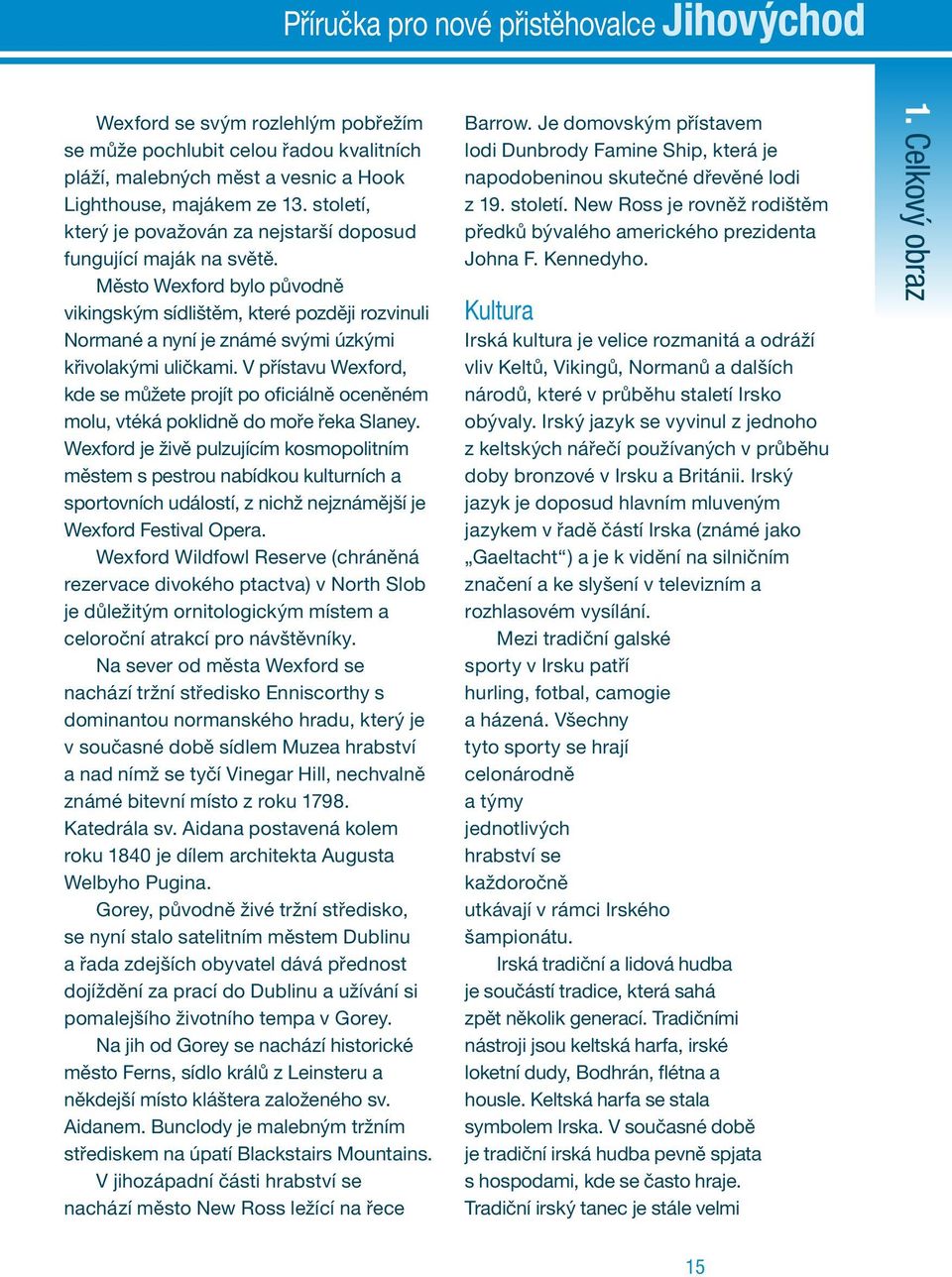 Příručka pro nové přistěhovalce Jihovýchod

1. Celkový obraz

Wexford se svým rozlehlým pobřežím se může pochlubit celou řadou kvalitních pláží, malebných měst a vesnic a Hook Lighthouse, majákem ze 13. století, který je považován za nejstarší doposud fungující maják na světě.

Město Wexford bylo původně vikingským sídlištěm, které později rozvinuli Normané a nyní je známé svými úzkými křivolakými uličkami. V přístavu Wexford, kde se můžete projít po oficiálně oceněném molu, vtéká poklidně do moře řeka Slaney. Wexford je živě pulzujícím kosmopolitním městem s pestrou nabídkou kulturních a sportovních událostí, z nichž nejznámější je Wexford Festival Opera.

Wexford Wildfowl Reserve (chráněná rezervace divokého ptactva) v North Slob je důležitým ornitologickým místem a celoroční atrakcí pro návštěvníky.

Na sever od města Wexford se nachází tržní středisko Enniscorthy s dominantou normanského hradu, který je v současné době sídlem Muzea hrabství a nad nímž se tyčí Vinegar Hill, nechvalně známé bitevní místo z roku 1798. Katedrála sv. Aidana postavená kolem roku 1840 je dílem architekta Augusta Welbyho Pugina.

Gorey, původně živé tržní středisko, se nyní stalo satelitním městem Dublinu a řada zdejších obyvatel dává přednost dojíždění za prací do Dublinu a užívání si pomalejšího životního tempa v Gorey.

Na jih od Gorey se nachází historické město Ferns, sídlo králů z Leinsteru a někdejší místo kláštera založeného sv. Aidanem. Bunclody je malebným tržním střediskem na úpatí Blackstairs Mountains.

V jihozápadní části hrabství se nachází město New Ross ležící na řece Barrow. Je domovským přístavem lodi Dunbrody Famine Ship, která je napodobeninou skutečné dřevěné lodi z 19. století. New Ross je rovněž rodištěm předků bývalého amerického prezidenta Johna F. Kennedyho.

Kultura

Irská kultura je velice rozmanitá a odráží vliv Keltů, Vikingů, Normanů a dalších národů, které v průběhu staletí Irsko obývaly. Irský jazyk se vyvinul z jednoho z keltských nářečí používaných v průběhu doby bronzové v Irsku a Británii. Irský jazyk je doposud hlavním mluveným jazykem v řadě částí Irska (známé jako „Gaeltacht“) a je k vidění na silničním značení a ke slyšení v televizním a rozhlasovém vysílání.

Mezi tradiční galské sporty v Irsku patří hurling, fotbal, camogie a házená. Všechny tyto sporty se hrají celonárodně a týmy jednotlivých hrabství se každoročně utkávají v rámci Irského šampionátu.

Irská tradiční a lidová hudba je součástí tradice, která sahá zpět několik generací. Tradičními nástroji jsou keltská harfa, irské loketní dudy, Bodhrán, flétna a housle. Keltská harfa se stala symbolem Irska. V současné době je tradiční irská hudba pevně spjata s hospodami, kde se často hraje. Tradiční irský tanec je stále velmi

15